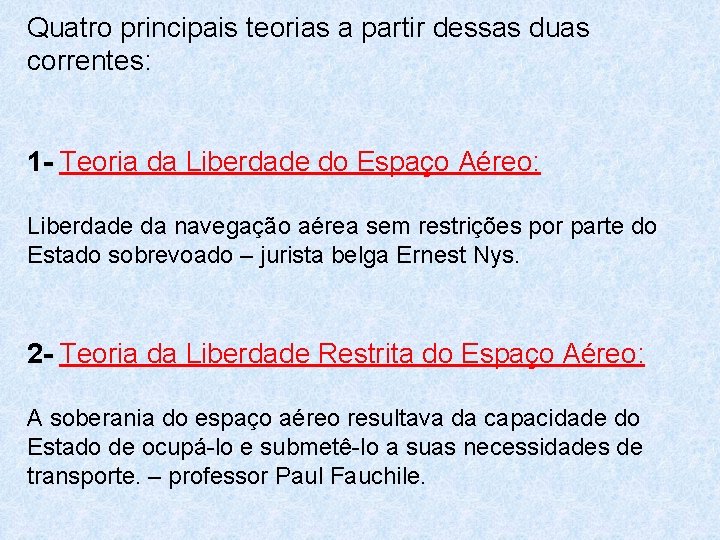 Quatro principais teorias a partir dessas duas correntes:

1- Teoria da Liberdade do Espaço Aéreo:

Liberdade da navegação aérea sem restrições por parte do Estado sobrevoado – jurista belga Ernest Nys.

2- Teoria da Liberdade Restrita do Espaço Aéreo:

A soberania do espaço aéreo resultava da capacidade do Estado de ocupá-lo e submetê-lo a suas necessidades de transporte. – professor Paul Fauchile.